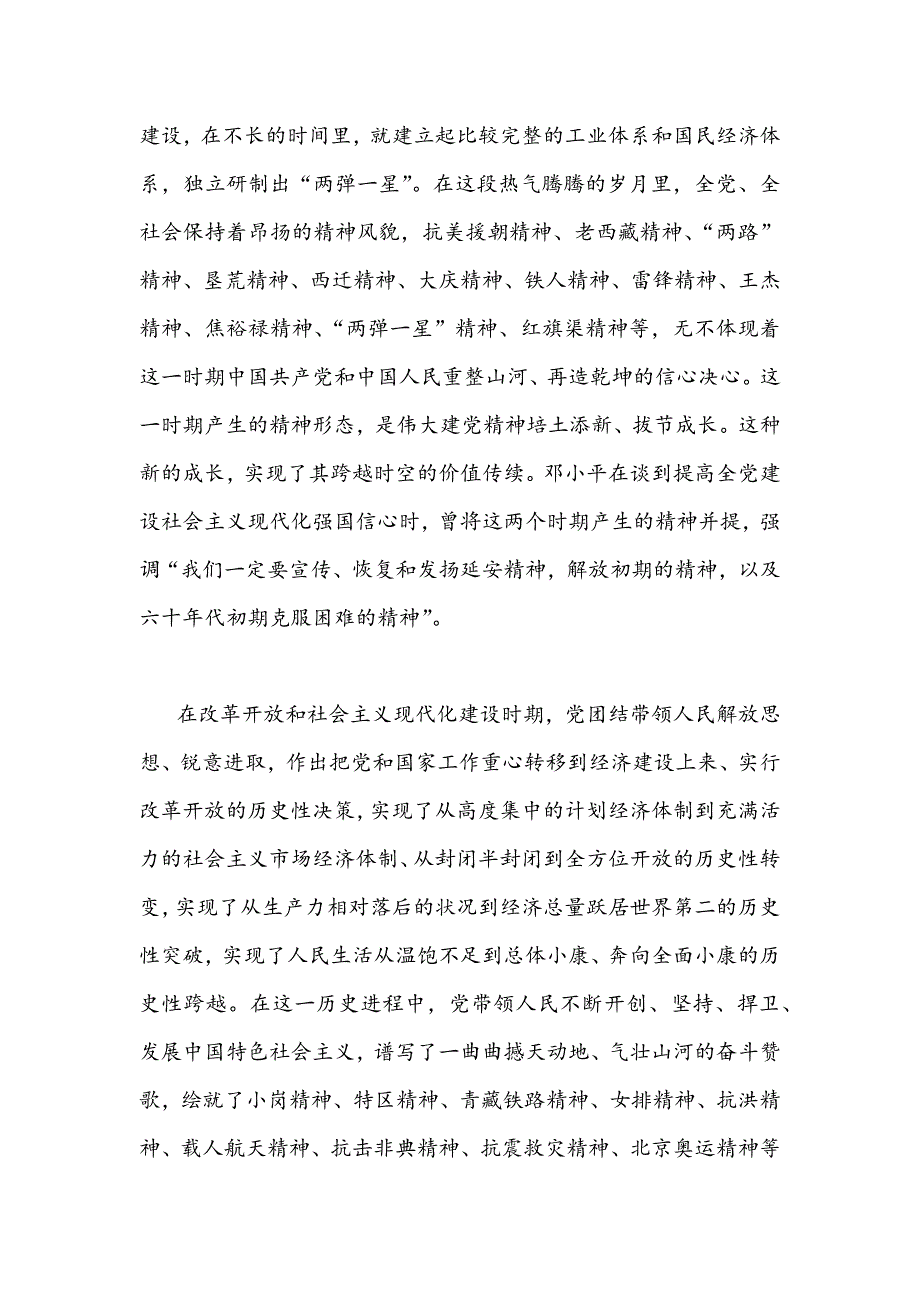 建设，在不长的时间里，就建立起比较完整的工业体系和国民经济体系，独立研制出“两弹一星”。在这段热气腾腾的岁月里，全党、全社会保持着昂扬的精神风貌，抗美援朝精神、老西藏精神、“两路”精神、垦荒精神、西迁精神、大庆精神、铁人精神、雷锋精神、王杰精神、焦裕禄精神、“两弹一星”精神、红旗渠精神等，无不体现着这一时期中国共产党和中国人民重整山河、再造乾坤的信心决心。这一时期产生的精神形态，是伟大建党精神培土添新、拔节成长。这种新的成长，实现了其跨越时空的价值传续。邓小平在谈到提高全党建设社会主义现代化强国信心时，曾将这两个时期产生的精神并提，强调“我们一定要宣传、恢复和发扬延安精神，解放初期的精神，以及六十年代初期克服困难的精神”。

在改革开放和社会主义现代化建设时期，党团结带领人民解放思想、锐意进取，作出把党和国家工作重心转移到经济建设上来、实行改革开放的历史性决策，实现了从高度集中的计划经济体制到充满活力的社会主义市场经济体制、从封闭半封闭到全方位开放的历史性转变，实现了从生产力相对落后的状况到经济总量跃居世界第二的历史性突破，实现了人民生活从温饱不足到总体小康、奔向全面小康的历史性跨越。在这一历史进程中，党带领人民不断开创、坚持、捍卫、发展中国特色社会主义，谱写了一曲曲撼天动地、气壮山河的奋斗赞歌，绘就了小岗精神、特区精神、青藏铁路精神、女排精神、抗洪精神、载人航天精神、抗击非典精神、抗震救灾精神、北京奥运精神等